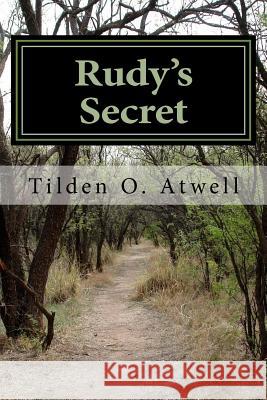 Rudy's Secret

Tilden O. Atwell

Kraina Książek